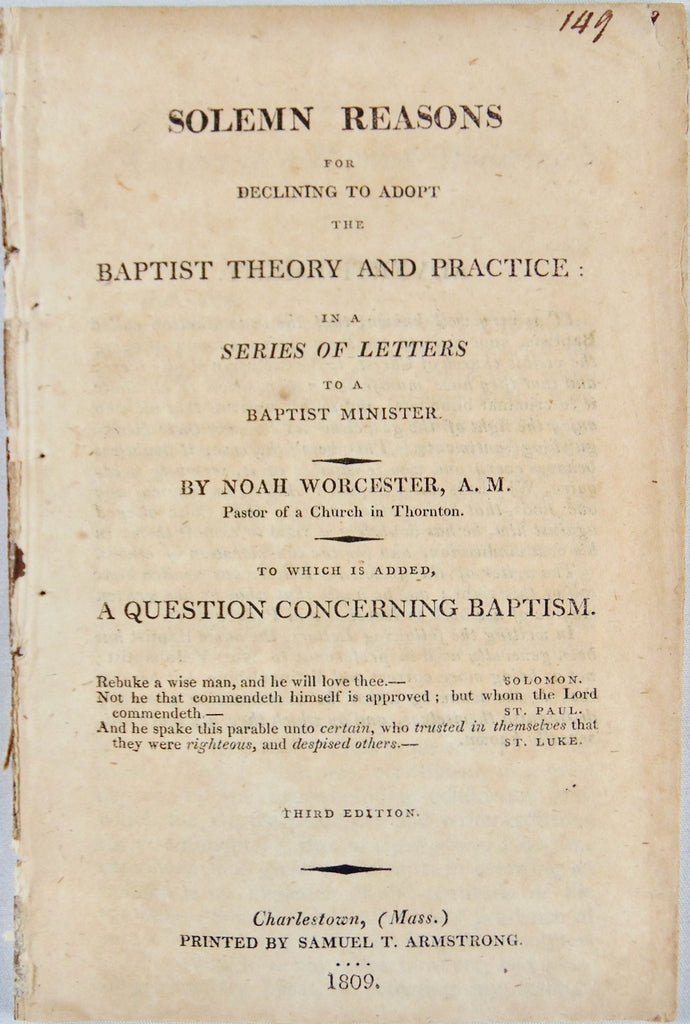 149

SOLEMN REASONS

FOR

DECLINING TO ADOPT

THE

BAPTIST THEORY AND PRACTICE:

IN A

SERIES OF LETTERS

TO A

BAPTIST MINISTER.

BY NOAH WORCESTER, A. M.

Pastor of a Church in Thornton.

TO WHICH IS ADDED,

A QUESTION CONCERNING BAPTISM.

Rebuke a wise man, and he will love thee.— SOLOMON.

Not he that commendeth himself is approved; but whom the Lord commendeth.— ST. PAUL.

And he spake this parable unto certain, who trusted in themselves that they were righteous, and despised others.— ST. LUKE.

THIRD EDITION.

Charlestown, (Mass.)

PRINTED BY SAMUEL T. ARMSTRONG.

1809.